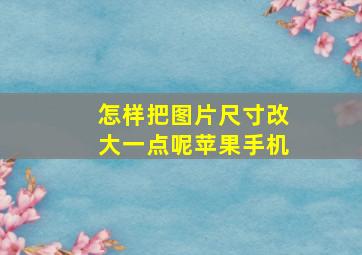 怎样把图片尺寸改大一点呢苹果手机